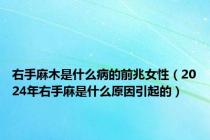 右手麻木是什么病的前兆女性（2024年右手麻是什么原因引起的）